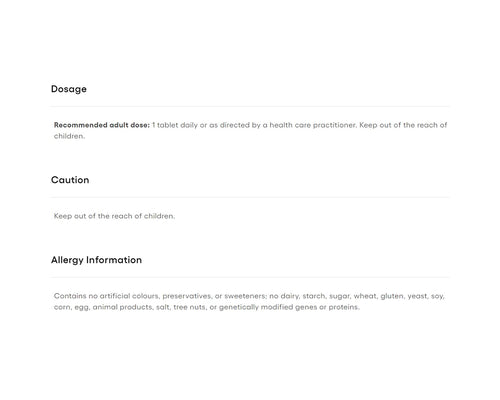 Dosage

Recommended adult dose: 1 tablet daily or as directed by a health care practitioner. Keep out of the reach of children.

Caution

Keep out of the reach of children.

Allergy Information

Contains no artificial colours, preservatives, or sweeteners; no dairy, starch, sugar, wheat, gluten, yeast, soy, corn, egg, animal products, salt, tree nuts, or genetically modified genes or proteins.